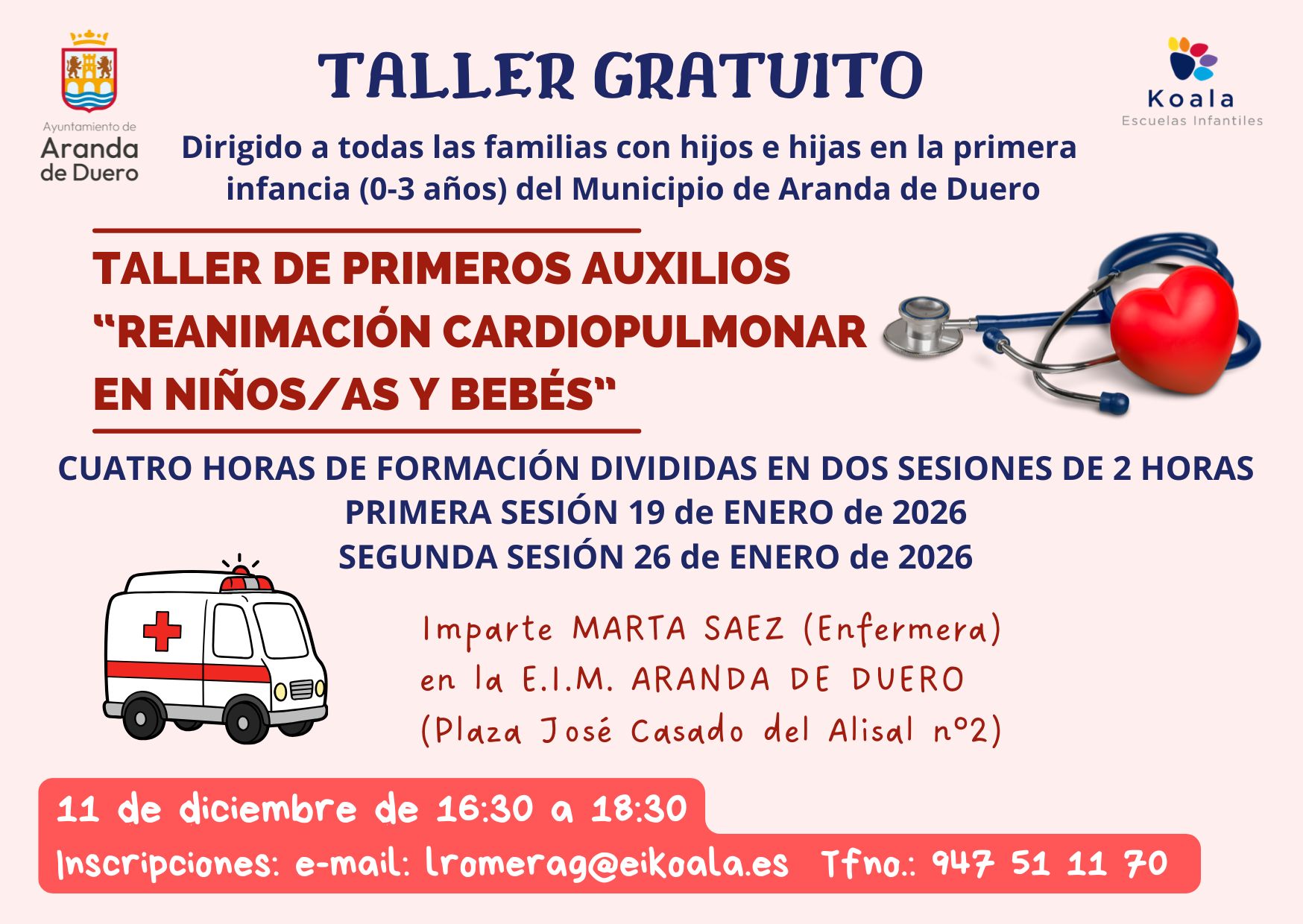 Ayuntamiento de
Aranda
de Duero

TALLER GRATUITO

Koala
Escuelas Infantiles

Dirigido a todas las familias con hijos e hijas en la primera infancia (0-3 años) del Municipio de Aranda de Duero

TALLER DE PRIMEROS AUXILIOS
"REANIMACIÓN CARDIOPULMONAR
EN NIÑOS/AS Y BEBÉS"

CUATRO HORAS DE FORMACIÓN DIVIDIDAS EN DOS SESIONES DE 2 HORAS
PRIMERA SESIÓN 19 de ENERO de 2026
SEGUNDA SESIÓN 26 de ENERO de 2026

Imparte MARTA SAEZ (Enfermera)
en la E.I.M. ARANDA DE DUERO
(Plaza José Casado del Alisal nº2)

11 de diciembre de 16:30 a 18:30
Inscripciones: e-mail: lromerag@eikoala.es Tfno.: 947 51 11 70